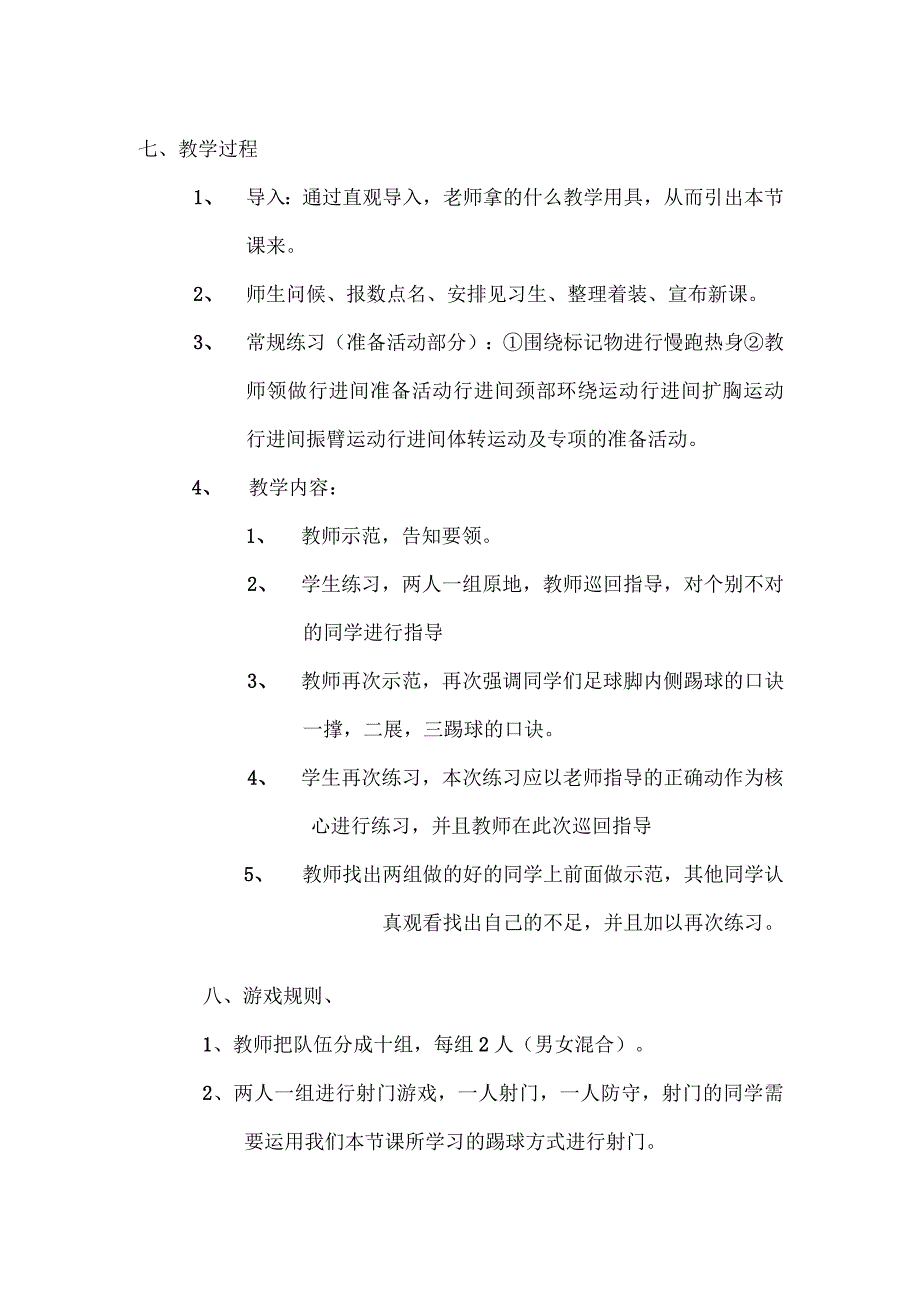 七、教学过程

1、 导入：通过直观导入，老师拿的什么教学用具，从而引出本节课来。

2、 师生问候、报数点名、安排见习生、整理着装、宣布新课。

3、 常规练习（准备活动部分）：①围绕标记物进行慢跑热身②教师领做行进间准备活动行进间颈部环绕运动行进间扩胸运动行进间振臂运动行进间体转运动及专项的准备活动。

4、 教学内容：

1、 教师示范，告知要领。

2、 学生练习，两人一组原地，教师巡回指导，对个别不对的同学进行指导

3、 教师再次示范，再次强调同学们足球脚内侧踢球的口诀一撑，二展，三踢球的口诀。

4、 学生再次练习，本次练习应以老师指导的正确动作为核心进行练习，并且教师在此次巡回指导

5、 教师找出两组做的好的同学上前面做示范，其他同学认真观看找出自己的不足，并且加以再次练习。

八、游戏规则、

1、教师把队伍分成十组，每组 2 人（男女混合）。

2、两人一组进行射门游戏，一人射门，一人防守，射门的同学需要运用我们本节课所学习的踢球方式进行射门。